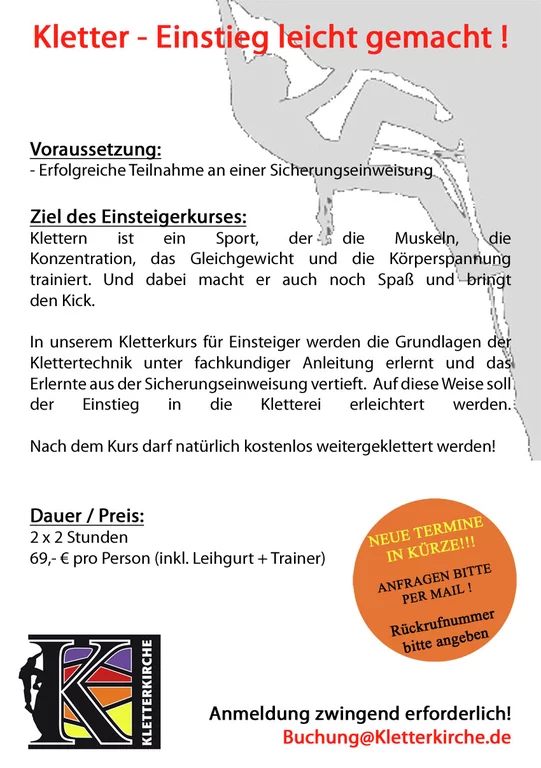 Kletter - Einstieg leicht gemacht !

Voraussetzung:
- Erfolgreiche Teilnahme an einer Sicherungseinweisung

Ziel des Einsteigerkurses:
Klettern ist ein Sport, der die Muskeln, die Konzentration, das Gleichgewicht und die Körperspannung trainiert. Und dabei macht er auch noch Spaß und bringt den Kick.

In unserem Kletterkurs für Einsteiger werden die Grundlagen der Klettertechnik unter fachkundiger Anleitung erlernt und das Erlernte aus der Sicherungseinweisung vertieft. Auf diese Weise soll der Einstieg in die Kletterei erleichtert werden.

Nach dem Kurs darf natürlich kostenlos weitergeklettert werden!

Dauer / Preis:
2 x 2 Stunden
69,- € pro Person (inkl. Leihgurt + Trainer)

NEUE TERMINE IN KÜRZE!!!
ANFRAGEN BITTE PER MAIL !
Rückrufnummer bitte angeben

KLETTERKIRCHE

Anmeldung zwingend erforderlich!
Buchung@Kletterkirche.de